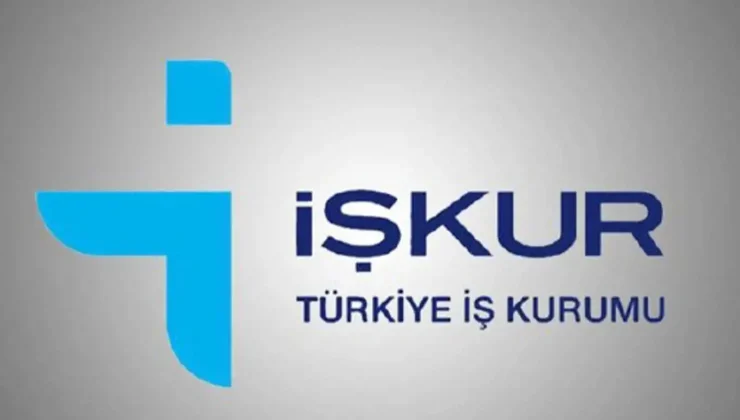 İŞKUR
TÜRKİYE İŞ KURUMU